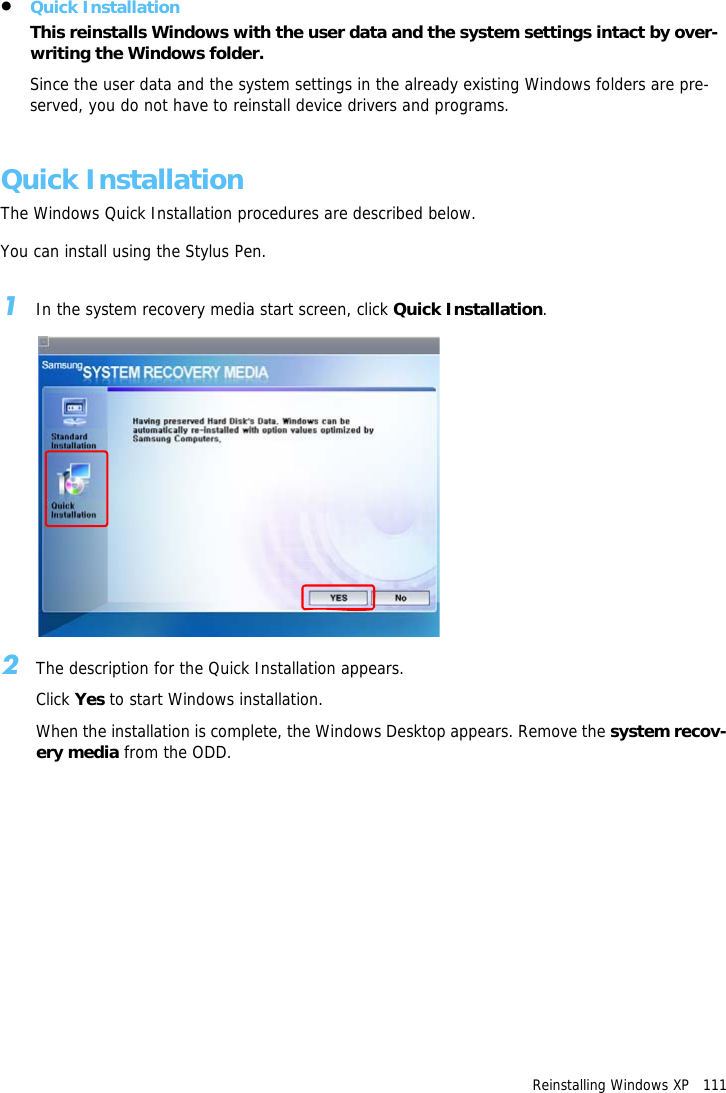 • Quick Installation

This reinstalls Windows with the user data and the system settings intact by overwriting the Windows folder.

Since the user data and the system settings in the already existing Windows folders are preserved, you do not have to reinstall device drivers and programs.

Quick Installation

The Windows Quick Installation procedures are described below.

You can install using the Stylus Pen.

1 In the system recovery media start screen, click Quick Installation.

Samsung SYSTEM RECOVERY MEDIA

Standard Installation

Quick Installation

Having preserved Hard Disk's Data, Windows can be automatically re-installed with option values optimized by Samsung Computers.

YES

No

2 The description for the Quick Installation appears.

Click Yes to start Windows installation.

When the installation is complete, the Windows Desktop appears. Remove the system recovery media from the ODD.

Reinstalling Windows XP 111